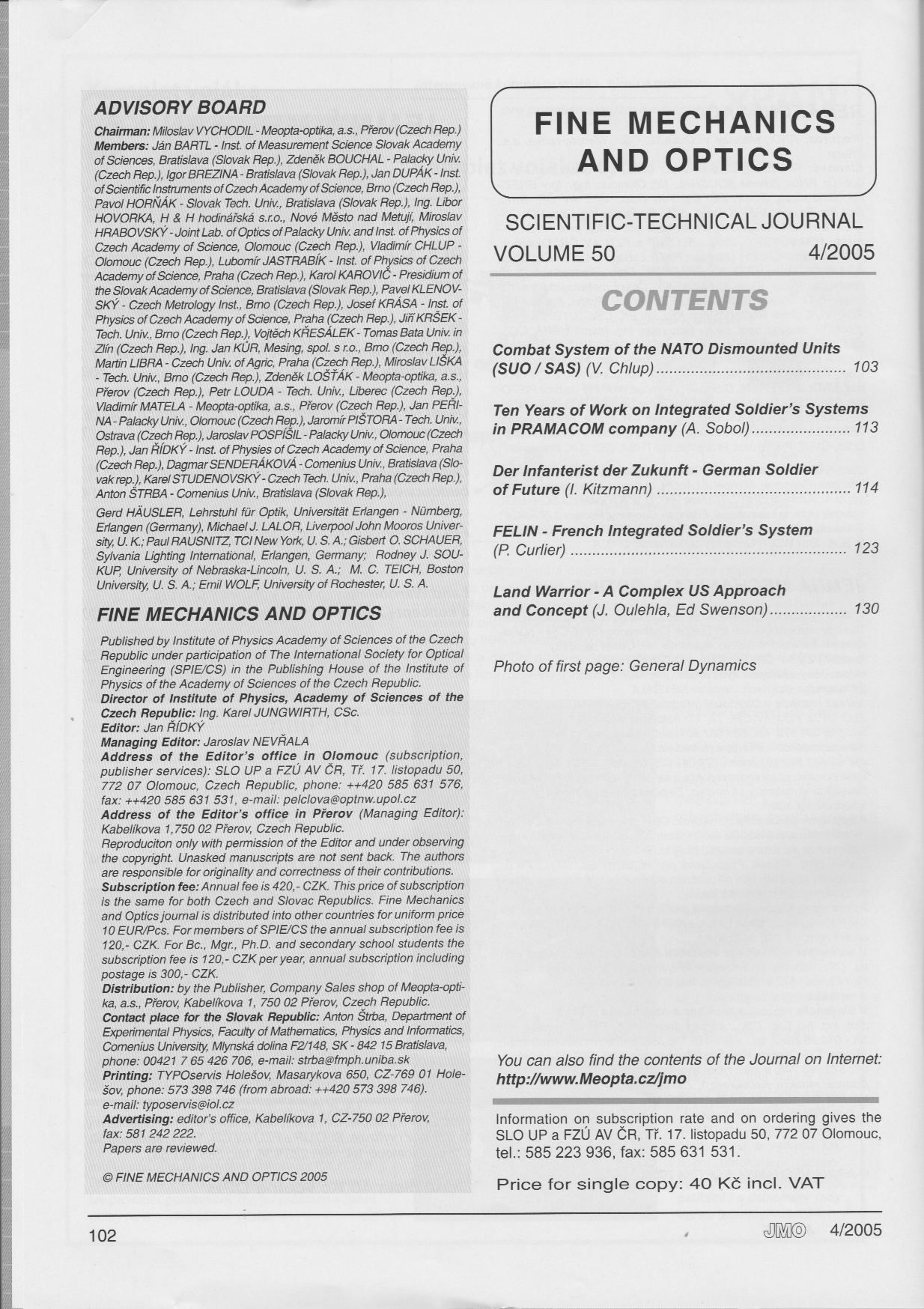 ADVISORY BOARD

Chairman: Miloslav VYCHODIL - Meopta-optika, a.s., Přerov (Czech Rep.)
Members: Ján BARTL - Inst. of Measurement Science Slovak Academy of Sciences, Bratislava (Slovak Rep.), Zdeněk BOUCHAL - Palacky Univ. (Czech Rep.), Igor BREZINA - Bratislava (Slovak Rep.), Jan DUPÁK - Inst. of Scientific Instruments of Czech Academy of Science, Brno (Czech Rep.), Pavol HORŇÁK - Slovak Tech. Univ., Bratislava (Slovak Rep.), Ing. Libor HOVORKA, H & H hodinářská s.r.o., Nové Město nad Metují, Miroslav HRABOVSKÝ - Joint Lab. of Optics of Palacky Univ. and Inst. of Physics of Czech Academy of Science, Olomouc (Czech Rep.), Vladimír CHLUP - Olomouc (Czech Rep.), Lubomír JASTRABÍK - Inst. of Physics of Czech Academy of Science, Praha (Czech Rep.), Karol KAROVIČ - Presidium of the Slovak Academy of Science, Bratislava (Slovak Rep.), Pavel KLENOVSKÝ - Czech Metrology Inst., Brno (Czech Rep.), Josef KRÁSA - Inst. of Physics of Czech Academy of Science, Praha (Czech Rep.), Jiří KRŠEK - Tech. Univ., Brno (Czech Rep.), Vojtěch KŘESÁLEK - Tomas Bata Univ. in Zlín (Czech Rep.), Ing. Jan KŮR, Mesing, spol. s r.o., Brno (Czech Rep.), Martin LIBRA - Czech Univ. of Agric, Praha (Czech Rep.), Miroslav LIŠKA - Tech. Univ., Brno (Czech Rep.), Zdeněk LOŠŤÁK - Meopta-optika, a.s., Přerov (Czech Rep.), Petr LOUDA - Tech. Univ., Liberec (Czech Rep.), Vladimír MATELA - Meopta-optika, a.s., Přerov (Czech Rep.), Jan PEŘINA - Palacky Univ., Olomouc (Czech Rep.), Jaromír PIŠTORA - Tech. Univ., Ostrava (Czech Rep.), Jaroslav POSPÍŠIL - Palacky Univ., Olomouc (Czech Rep.), Jan ŘÍDKÝ - Inst. of Physies of Czech Academy of Science, Praha (Czech Rep.), Dagmar SENDERÁKOVÁ - Comenius Univ., Bratislava (Slovak rep.), Karel STUDENOVSKÝ - Czech Tech. Univ., Praha (Czech Rep.), Anton ŠTRBA - Comenius Univ., Bratislava (Slovak Rep.),

Gerd HÄUSLER, Lehrstuhl für Optik, Universität Erlangen - Nürnberg, Erlangen (Germany), Michael J. LALOR, Liverpool John Mooros University, U. K.; Paul RAUSNITZ, TCI New York, U. S. A.; Gisbert O. SCHAUER, Sylvania Lighting International, Erlangen, Germany; Rodney J. SOUKUP, University of Nebraska-Lincoln, U. S. A.; M. C. TEICH, Boston University, U. S. A.; Emil WOLF, University of Rochester, U. S. A.

FINE MECHANICS AND OPTICS

Published by Institute of Physics Academy of Sciences of the Czech Republic under participation of The International Society for Optical Engineering (SPIE/CS) in the Publishing House of the Institute of Physics of the Academy of Sciences of the Czech Republic.
Director of Institute of Physics, Academy of Sciences of the Czech Republic: Ing. Karel JUNGWIRTH, CSc.
Editor: Jan ŘÍDKÝ
Managing Editor: Jaroslav NEVŘALA
Address of the Editor's office in Olomouc (subscription, publisher services): SLO UP a FZÚ AV ČR, Tř. 17. listopadu 50, 772 07 Olomouc, Czech Republic, phone: ++420 585 631 576, fax: ++420 585 631 531, e-mail: pelclova@optnw.upol.cz
Address of the Editor's office in Přerov (Managing Editor): Kabelíkova 1,750 02 Přerov, Czech Republic.
Reproduciton only with permission of the Editor and under observing the copyright. Unasked manuscripts are not sent back. The authors are responsible for originality and correctness of their contributions.
Subscription fee: Annual fee is 420,- CZK. This price of subscription is the same for both Czech and Slovac Republics. Fine Mechanics and Optics journal is distributed into other countries for uniform price 10 EUR/Pcs. For members of SPIE/CS the annual subscription fee is 120,- CZK. For Bc., Mgr., Ph.D. and secondary school students the subscription fee is 120,- CZK per year, annual subscription including postage is 300,- CZK.
Distribution: by the Publisher, Company Sales shop of Meopta-optika, a.s., Přerov, Kabelíkova 1, 750 02 Přerov, Czech Republic.
Contact place for the Slovak Republic: Anton Štrba, Department of Experimental Physics, Faculty of Mathematics, Physics and Informatics, Comenius University, Mlynská dolina F2/148, SK - 842 15 Bratislava, phone: 00421 7 65 426 706, e-mail: strba@fmph.uniba.sk
Printing: TYPOservis Holešov, Masarykova 650, CZ-769 01 Holešov, phone: 573 398 746 (from abroad: ++420 573 398 746). e-mail: typoservis@iol.cz
Advertising: editor's office, Kabelíkova 1, CZ-750 02 Přerov, fax: 581 242 222.
Papers are reviewed.

© FINE MECHANICS AND OPTICS 2005

FINE MECHANICS AND OPTICS

SCIENTIFIC-TECHNICAL JOURNAL
VOLUME 50 4/2005

CONTENTS

Combat System of the NATO Dismounted Units (SUO / SAS) (V. Chlup) ........ 103

Ten Years of Work on Integrated Soldier's Systems in PRAMACOM company (A. Sobol) ........ 113

Der Infanterist der Zukunft - German Soldier of Future (I. Kitzmann) ........ 114

FELIN - French Integrated Soldier's System (P. Curlier) ........ 123

Land Warrior - A Complex US Approach and Concept (J. Oulehla, Ed Swenson) ........ 130

Photo of first page: General Dynamics

You can also find the contents of the Journal on Internet: http://www.Meopta.cz/jmo

Information on subscription rate and on ordering gives the SLO UP a FZÚ AV ČR, Tř. 17. listopadu 50, 772 07 Olomouc, tel.: 585 223 936, fax: 585 631 531.

Price for single copy: 40 Kč incl. VAT

102

JMO 4/2005